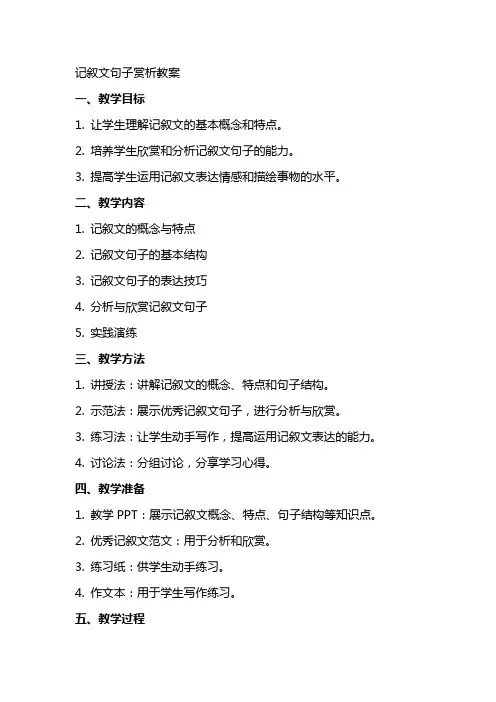 记叙文句子赏析教案

一、教学目标

1. 让学生理解记叙文的基本概念和特点。

2. 培养学生欣赏和分析记叙文句子的能力。

3. 提高学生运用记叙文表达情感和描绘事物的水平。

二、教学内容

1. 记叙文的概念与特点

2. 记叙文句子的基本结构

3. 记叙文句子的表达技巧

4. 分析与欣赏记叙文句子

5. 实践演练

三、教学方法

1. 讲授法：讲解记叙文的概念、特点和句子结构。

2. 示范法：展示优秀记叙文句子，进行分析与欣赏。

3. 练习法：让学生动手写作，提高运用记叙文表达的能力。

4. 讨论法：分组讨论，分享学习心得。

四、教学准备

1. 教学 PPT：展示记叙文概念、特点、句子结构等知识点。

2. 优秀记叙文范文：用于分析和欣赏。

3. 练习纸：供学生动手练习。

4. 作文本：用于学生写作练习。

五、教学过程